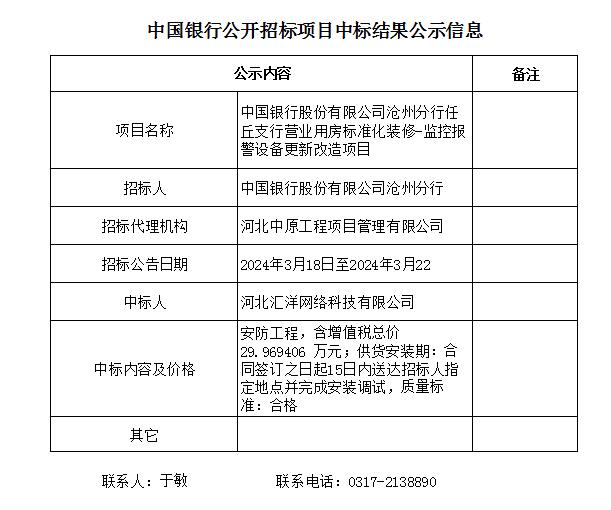 中国银行公开招标项目中标结果公示信息

| 公示内容 | | 备注 |
|---|---|---|
| 项目名称 | 中国银行股份有限公司沧州分行任丘支行营业用房标准化装修-监控报警设备更新改造项目 | |
| 招标人 | 中国银行股份有限公司沧州分行 | |
| 招标代理机构 | 河北中原工程项目管理有限公司 | |
| 招标公告日期 | 2024年3月18日至2024年3月22 | |
| 中标人 | 河北汇洋网络科技有限公司 | |
| 中标内容及价格 | 安防工程，含增值税总价29.969406 万元；供货安装期：合同签订之日起15日内送达招标人指定地点并完成安装调试，质量标准：合格 | |
| 其它 | | |

联系人：于敏　　联系电话：0317-2138890